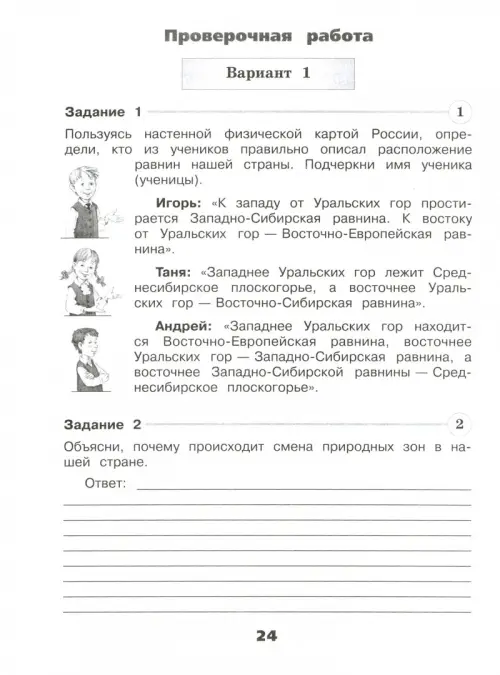 Проверочная работа

Вариант 1

Задание 1

1

Пользуясь настенной физической картой России, определи, кто из учеников правильно описал расположение равнин нашей страны. Подчеркни имя ученика (ученицы).

Игорь: «К западу от Уральских гор простирается Западно-Сибирская равнина. К востоку от Уральских гор — Восточно-Европейская равнина».

Таня: «Западнее Уральских гор лежит Среднесибирское плоскогорье, а восточнее Уральских гор — Восточно-Сибирская равнина».

Андрей: «Западнее Уральских гор находится Восточно-Европейская равнина, восточнее Уральских гор — Западно-Сибирская равнина, а восточнее Западно-Сибирской равнины — Среднесибирское плоскогорье».

Задание 2

2

Объясни, почему происходит смена природных зон в нашей стране.

Ответ:

24